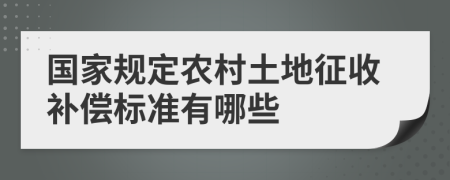 国家规定农村土地征收补偿标准有哪些